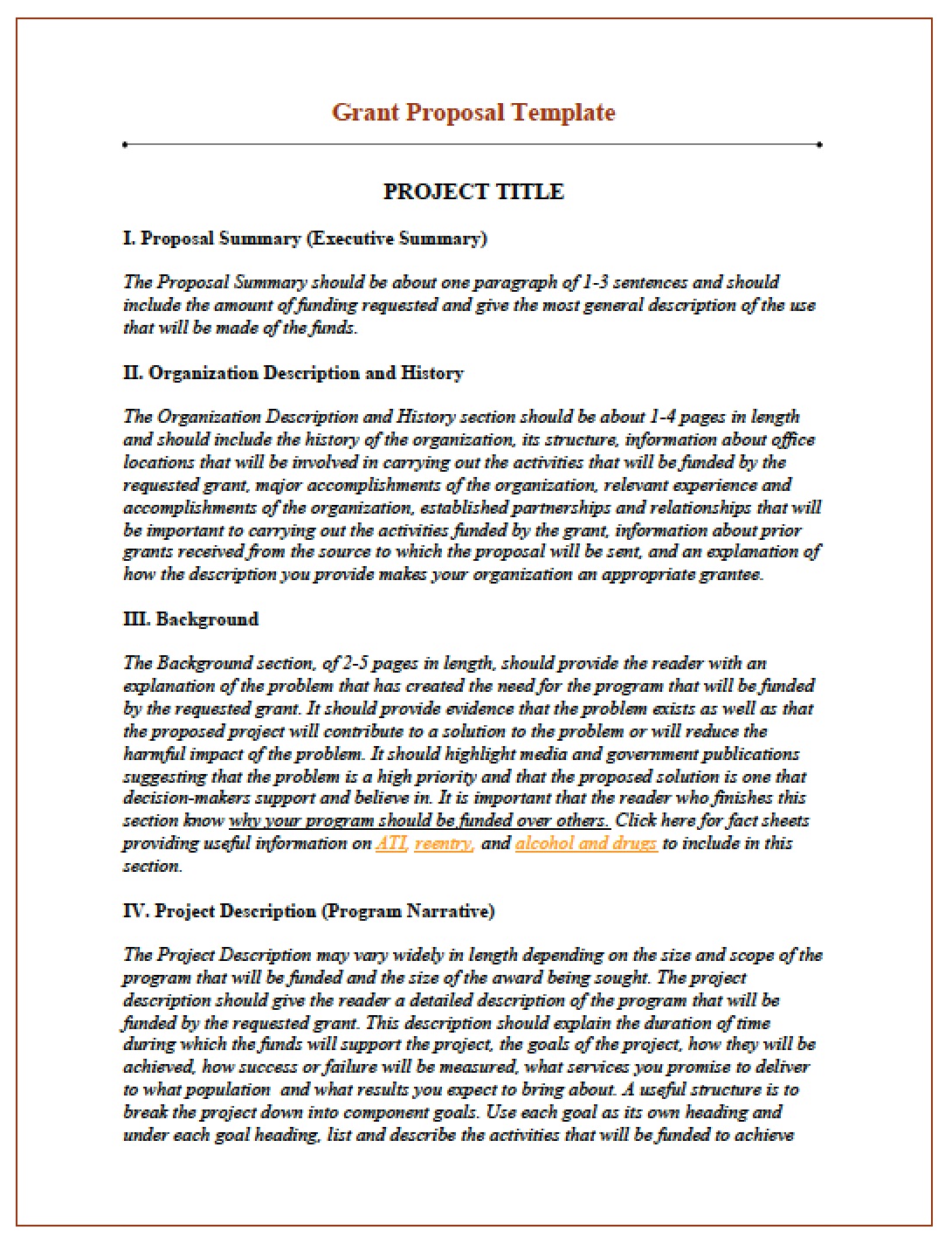 Grant Proposal Template

PROJECT TITLE

I. Proposal Summary (Executive Summary)

The Proposal Summary should be about one paragraph of 1-3 sentences and should include the amount of funding requested and give the most general description of the use that will be made of the funds.

II. Organization Description and History

The Organization Description and History section should be about 1-4 pages in length and should include the history of the organization, its structure, information about office locations that will be involved in carrying out the activities that will be funded by the requested grant, major accomplishments of the organization, relevant experience and accomplishments of the organization, established partnerships and relationships that will be important to carrying out the activities funded by the grant, information about prior grants received from the source to which the proposal will be sent, and an explanation of how the description you provide makes your organization an appropriate grantee.

III. Background

The Background section, of 2-5 pages in length, should provide the reader with an explanation of the problem that has created the need for the program that will be funded by the requested grant. It should provide evidence that the problem exists as well as that the proposed project will contribute to a solution to the problem or will reduce the harmful impact of the problem. It should highlight media and government publications suggesting that the problem is a high priority and that the proposed solution is one that decision-makers support and believe in. It is important that the reader who finishes this section know why your program should be funded over others. Click here for fact sheets providing useful information on ATI, reentry, and alcohol and drugs to include in this section.

IV. Project Description (Program Narrative)

The Project Description may vary widely in length depending on the size and scope of the program that will be funded and the size of the award being sought. The project description should give the reader a detailed description of the program that will be funded by the requested grant. This description should explain the duration of time during which the funds will support the project, the goals of the project, how they will be achieved, how success or failure will be measured, what services you promise to deliver to what population and what results you expect to bring about. A useful structure is to break the project down into component goals. Use each goal as its own heading and under each goal heading, list and describe the activities that will be funded to achieve